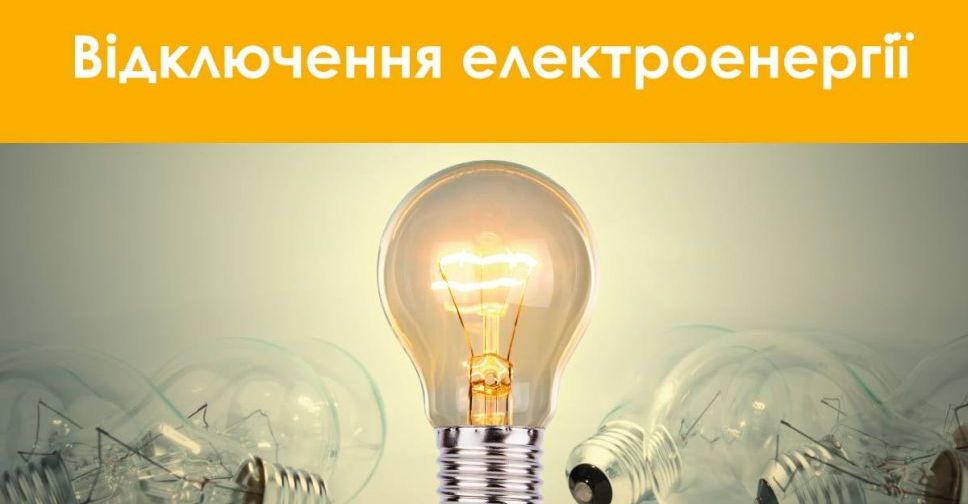 Відключення електроенергії